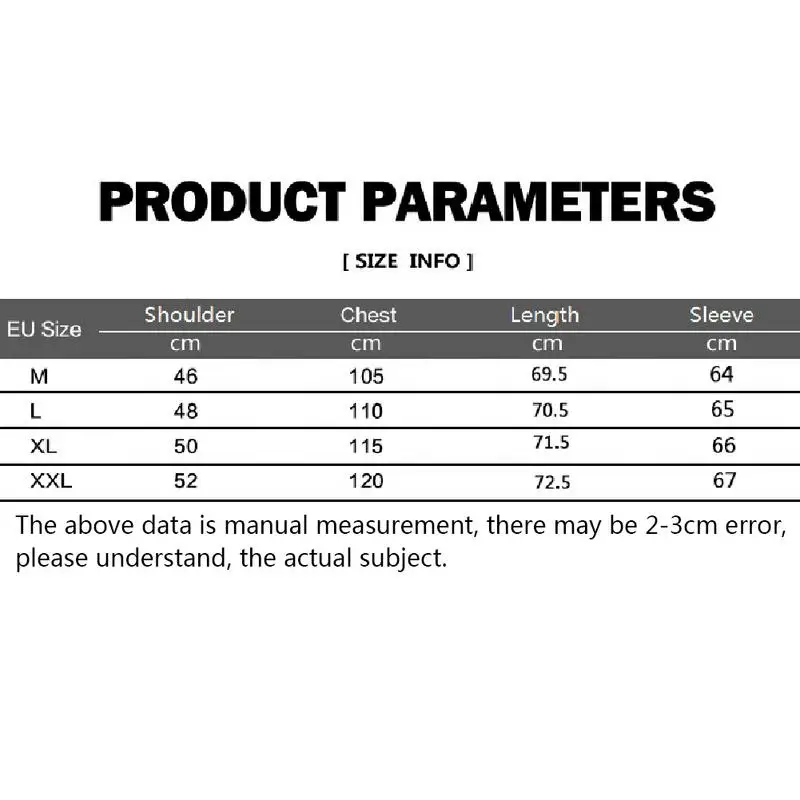 PRODUCT PARAMETERS

[ SIZE INFO ]

| EU Size | Shoulder cm | Chest cm | Length cm | Sleeve cm |
|---|---|---|---|---|
| M | 46 | 105 | 69.5 | 64 |
| L | 48 | 110 | 70.5 | 65 |
| XL | 50 | 115 | 71.5 | 66 |
| XXL | 52 | 120 | 72.5 | 67 |

The above data is manual measurement, there may be 2-3cm error, please understand, the actual subject.